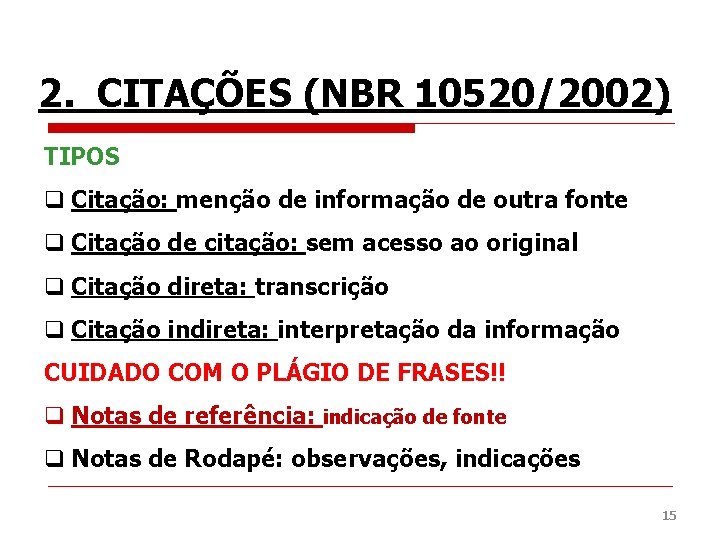 2. CITAÇÕES (NBR 10520/2002)

TIPOS

❑ Citação: menção de informação de outra fonte

❑ Citação de citação: sem acesso ao original

❑ Citação direta: transcrição

❑ Citação indireta: interpretação da informação

CUIDADO COM O PLÁGIO DE FRASES!!

❑ Notas de referência: indicação de fonte

❑ Notas de Rodapé: observações, indicações

15